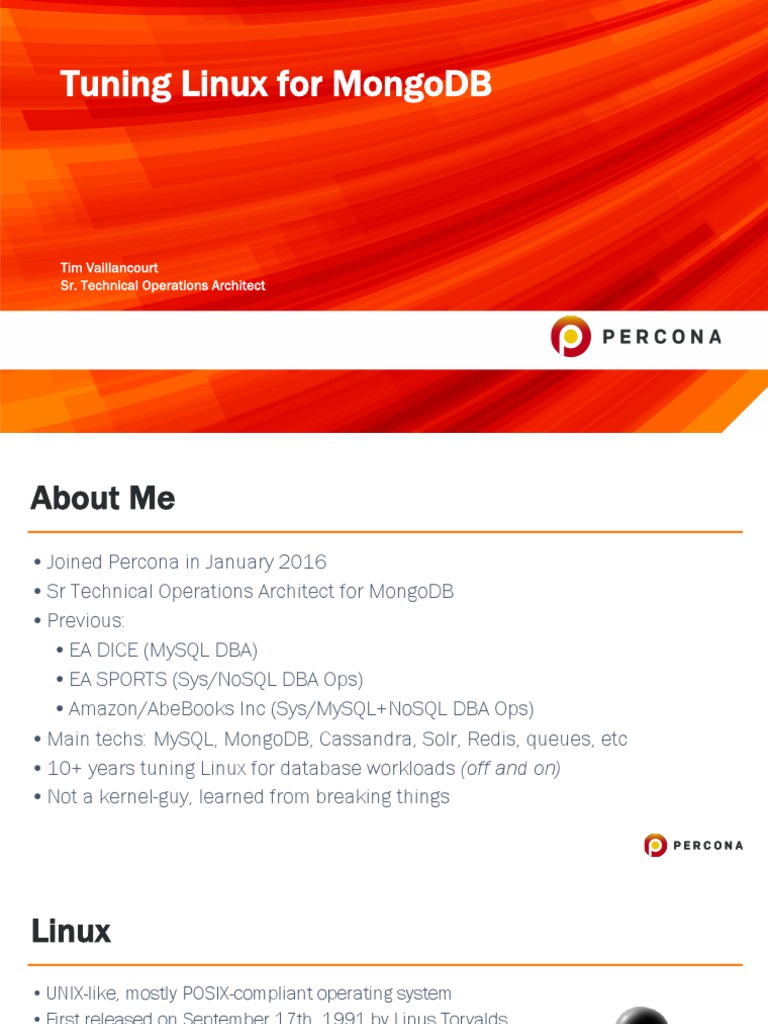 Tuning Linux for MongoDB

Tim Vaillancourt
Sr. Technical Operations Architect

PERCONA

About Me

• Joined Percona in January 2016
• Sr Technical Operations Architect for MongoDB
• Previous:
• EA DICE (MySQL DBA)
• EA SPORTS (Sys/NoSQL DBA Ops)
• Amazon/AbeBooks Inc (Sys/MySQL+NoSQL DBA Ops)
• Main techs: MySQL, MongoDB, Cassandra, Solr, Redis, queues, etc
• 10+ years tuning Linux for database workloads (off and on)
• Not a kernel-guy, learned from breaking things

PERCONA

Linux

• UNIX-like, mostly POSIX-compliant operating system
• First released on September 17th, 1991 by Linus Torvalds